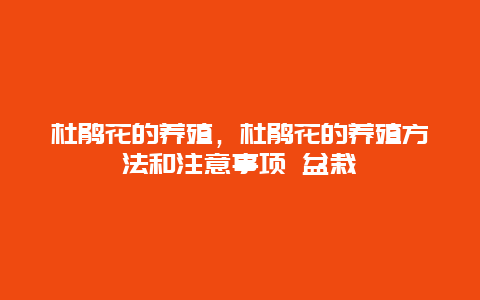 杜鹃花的养殖，杜鹃花的养殖方法和注意事项 盆栽